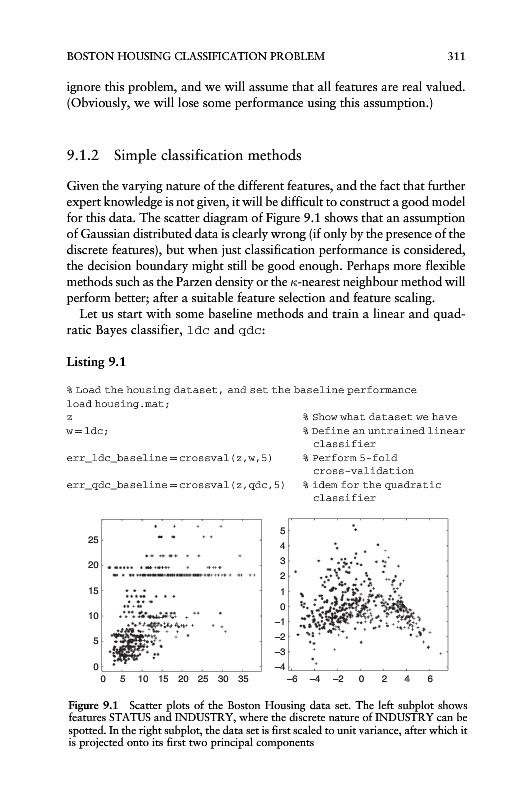 BOSTON HOUSING CLASSIFICATION PROBLEM 311

ignore this problem, and we will assume that all features are real valued. (Obviously, we will lose some performance using this assumption.)

9.1.2 Simple classification methods

Given the varying nature of the different features, and the fact that further expert knowledge is not given, it will be difficult to construct a good model for this data. The scatter diagram of Figure 9.1 shows that an assumption of Gaussian distributed data is clearly wrong (if only by the presence of the discrete features), but when just classification performance is considered, the decision boundary might still be good enough. Perhaps more flexible methods such as the Parzen density or the $\kappa$-nearest neighbour method will perform better; after a suitable feature selection and feature scaling.

Let us start with some baseline methods and train a linear and quadratic Bayes classifier, ldc and qdc:

Listing 9.1

% Load the housing dataset, and set the baseline performance
load housing.mat;
z % Show what dataset we have
w=ldc; % Define an untrained linear classifier
err_ldc_baseline=crossval(z,w,5) % Perform 5-fold cross-validation
err_qdc_baseline=crossval(z,qdc,5) % idem for the quadratic classifier

25
20
15
10
5
0
0 5 10 15 20 25 30 35

5
4
3
2
1
0
−1
−2
−3
−4
−6 −4 −2 0 2 4 6

Figure 9.1 Scatter plots of the Boston Housing data set. The left subplot shows features STATUS and INDUSTRY, where the discrete nature of INDUSTRY can be spotted. In the right subplot, the data set is first scaled to unit variance, after which it is projected onto its first two principal components